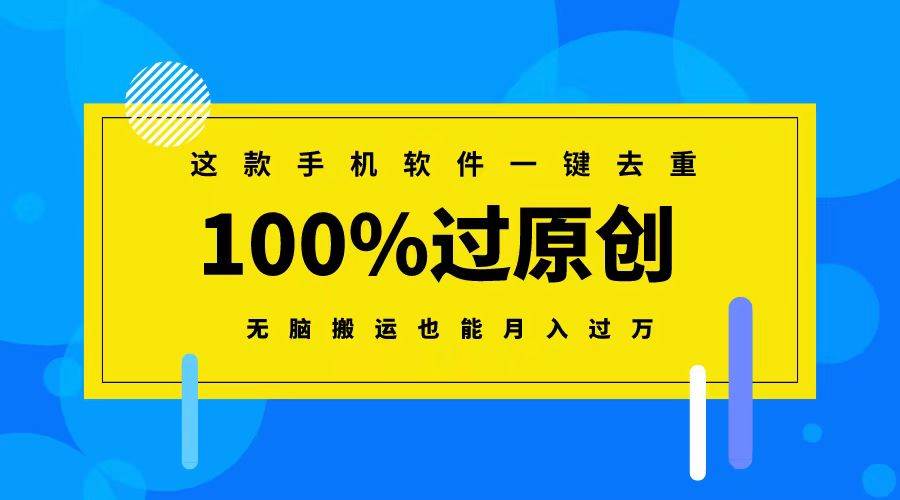 这款手机软件一键去重

100%过原创

无脑搬运也能月入过万